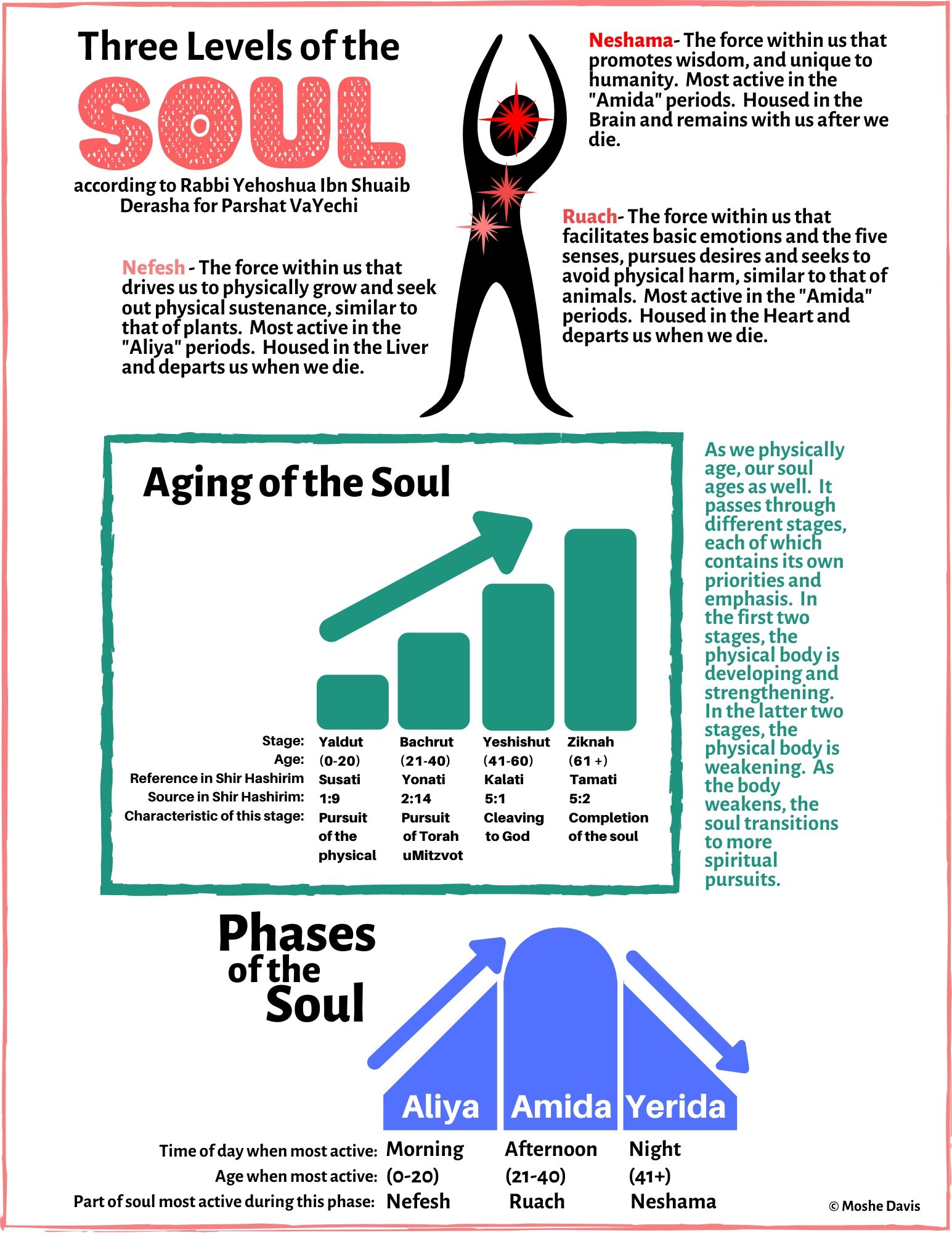 Three Levels of the

SOUL

according to Rabbi Yehoshua Ibn Shuaib
Derasha for Parshat VaYechi

Neshama- The force within us that promotes wisdom, and unique to humanity. Most active in the "Amida" periods. Housed in the Brain and remains with us after we die.

Ruach- The force within us that facilitates basic emotions and the five senses, pursues desires and seeks to avoid physical harm, similar to that of animals. Most active in the "Amida" periods. Housed in the Heart and departs us when we die.

Nefesh - The force within us that drives us to physically grow and seek out physical sustenance, similar to that of plants. Most active in the "Aliya" periods. Housed in the Liver and departs us when we die.

Aging of the Soul

| Stage: | Yaldut | Bachrut | Yeshishut | Ziknah |
|---|---|---|---|---|
| Age: | (0-20) | (21-40) | (41-60) | (61 +) |
| Reference in Shir Hashirim | Susati | Yonati | Kalati | Tamati |
| Source in Shir Hashirim: | 1:9 | 2:14 | 5:1 | 5:2 |
| Characteristic of this stage: | Pursuit of the physical | Pursuit of Torah uMitzvot | Cleaving to God | Completion of the soul |

As we physically age, our soul ages as well. It passes through different stages, each of which contains its own priorities and emphasis. In the first two stages, the physical body is developing and strengthening. In the latter two stages, the physical body is weakening. As the body weakens, the soul transitions to more spiritual pursuits.

Phases of the Soul

| | Aliya | Amida | Yerida |
|---|---|---|---|
| Time of day when most active: | Morning | Afternoon | Night |
| Age when most active: | (0-20) | (21-40) | (41+) |
| Part of soul most active during this phase: | Nefesh | Ruach | Neshama |

© Moshe Davis